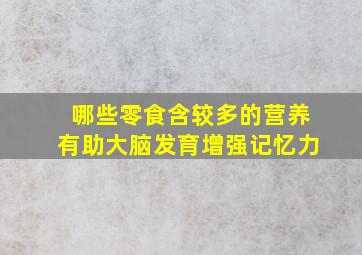 哪些零食含较多的营养
有助大脑发育增强记忆力